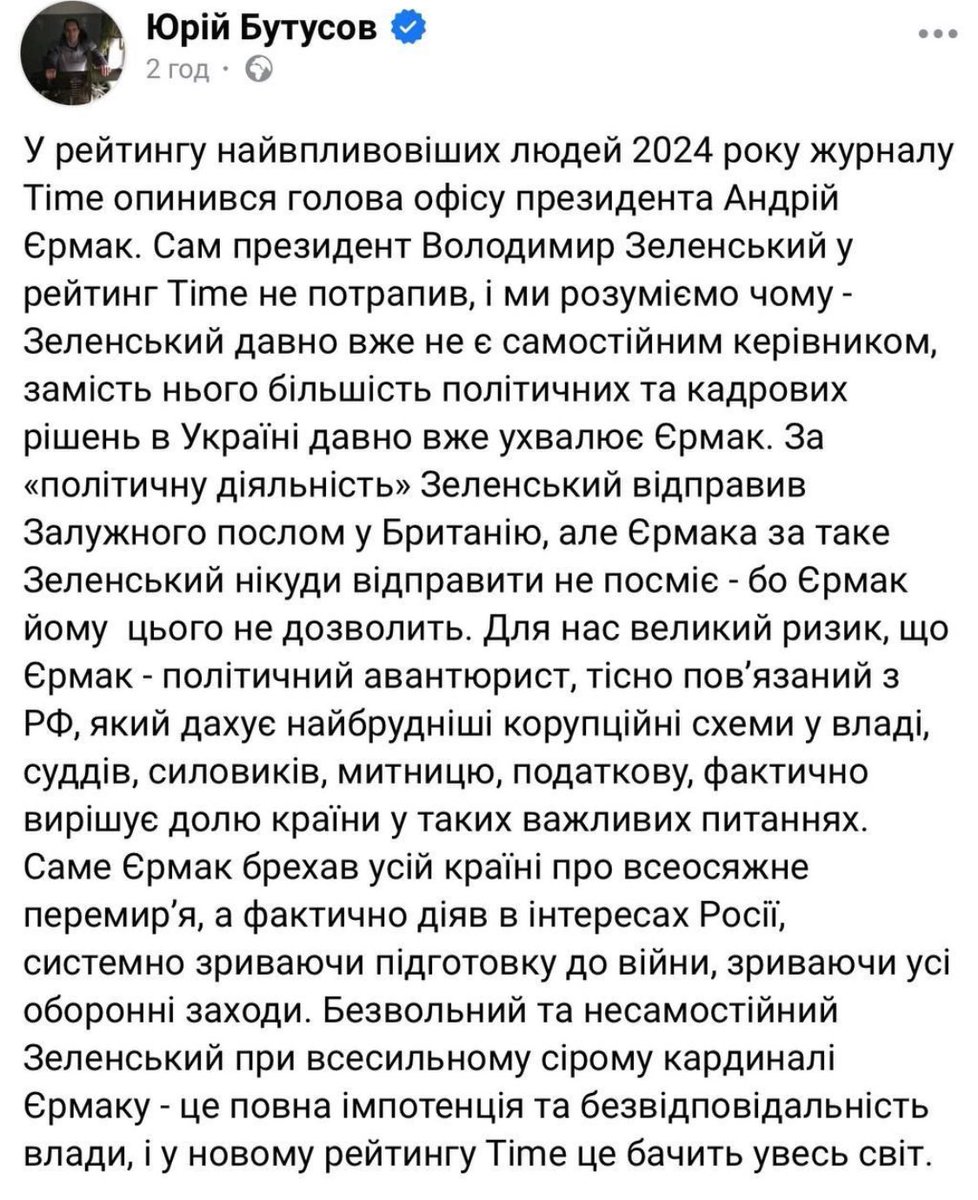 Юрій Бутусов
2 год ·

У рейтингу найвпливовіших людей 2024 року журналу Time опинився голова офісу президента Андрій Єрмак. Сам президент Володимир Зеленський у рейтинг Time не потрапив, і ми розуміємо чому - Зеленський давно вже не є самостійним керівником, замість нього більшість політичних та кадрових рішень в Україні давно вже ухвалює Єрмак. За «політичну діяльність» Зеленський відправив Залужного послом у Британію, але Єрмака за таке Зеленський нікуди відправити не посміє - бо Єрмак йому цього не дозволить. Для нас великий ризик, що Єрмак - політичний авантюрист, тісно пов'язаний з РФ, який дахує найбрудніші корупційні схеми у владі, суддів, силовиків, митницю, податкову, фактично вирішує долю країни у таких важливих питаннях. Саме Єрмак брехав усій країні про всеосяжне перемир'я, а фактично діяв в інтересах Росії, системно зриваючи підготовку до війни, зриваючи усі оборонні заходи. Безвольний та несамостійний Зеленський при всесильному сірому кардиналі Єрмаку - це повна імпотенція та безвідповідальність влади, і у новому рейтингу Time це бачить увесь світ.